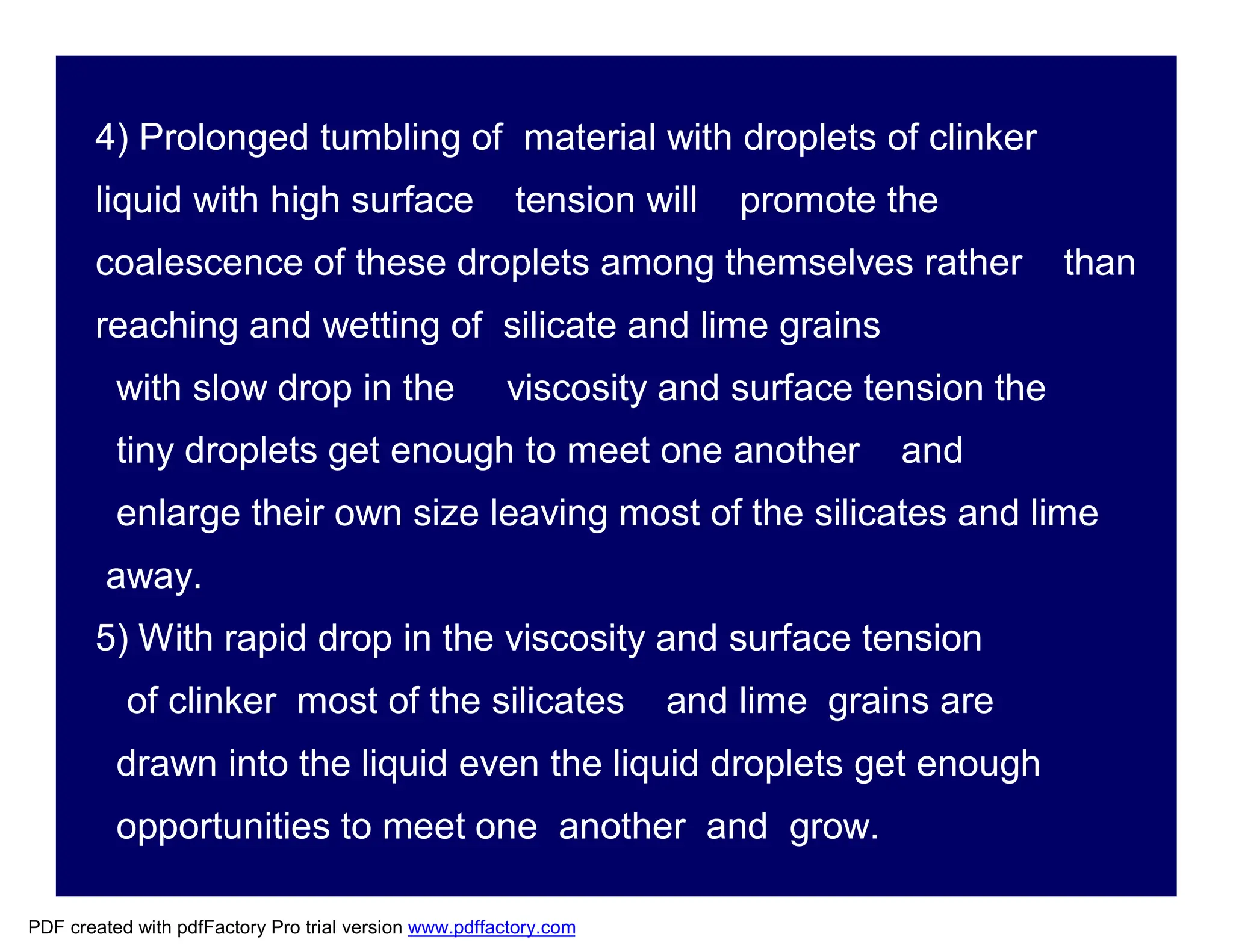 4) Prolonged tumbling of material with droplets of clinker liquid with high surface tension will promote the coalescence of these droplets among themselves rather than reaching and wetting of silicate and lime grains

with slow drop in the viscosity and surface tension the tiny droplets get enough to meet one another and enlarge their own size leaving most of the silicates and lime away.

5) With rapid drop in the viscosity and surface tension of clinker most of the silicates and lime grains are drawn into the liquid even the liquid droplets get enough opportunities to meet one another and grow.

PDF created with pdfFactory Pro trial version www.pdffactory.com